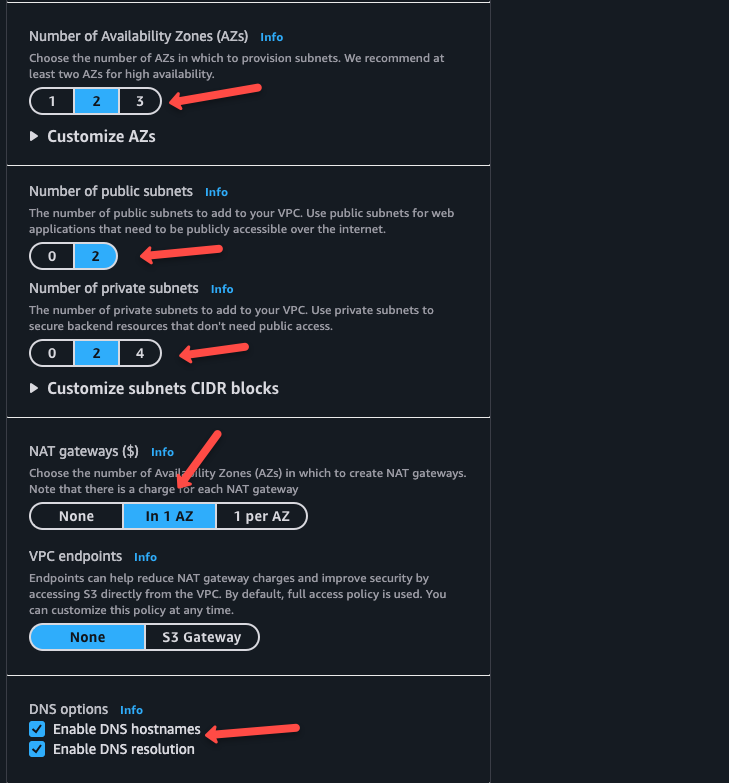 Number of Availability Zones (AZs) Info

Choose the number of AZs in which to provision subnets. We recommend at least two AZs for high availability.

1 2 3

Customize AZs

Number of public subnets Info

The number of public subnets to add to your VPC. Use public subnets for web applications that need to be publicly accessible over the internet.

0 2

Number of private subnets Info

The number of private subnets to add to your VPC. Use private subnets to secure backend resources that don't need public access.

0 2 4

Customize subnets CIDR blocks

NAT gateways ($) Info

Choose the number of Availability Zones (AZs) in which to create NAT gateways. Note that there is a charge for each NAT gateway

None In 1 AZ 1 per AZ

VPC endpoints Info

Endpoints can help reduce NAT gateway charges and improve security by accessing S3 directly from the VPC. By default, full access policy is used. You can customize this policy at any time.

None S3 Gateway

DNS options Info

Enable DNS hostnames

Enable DNS resolution